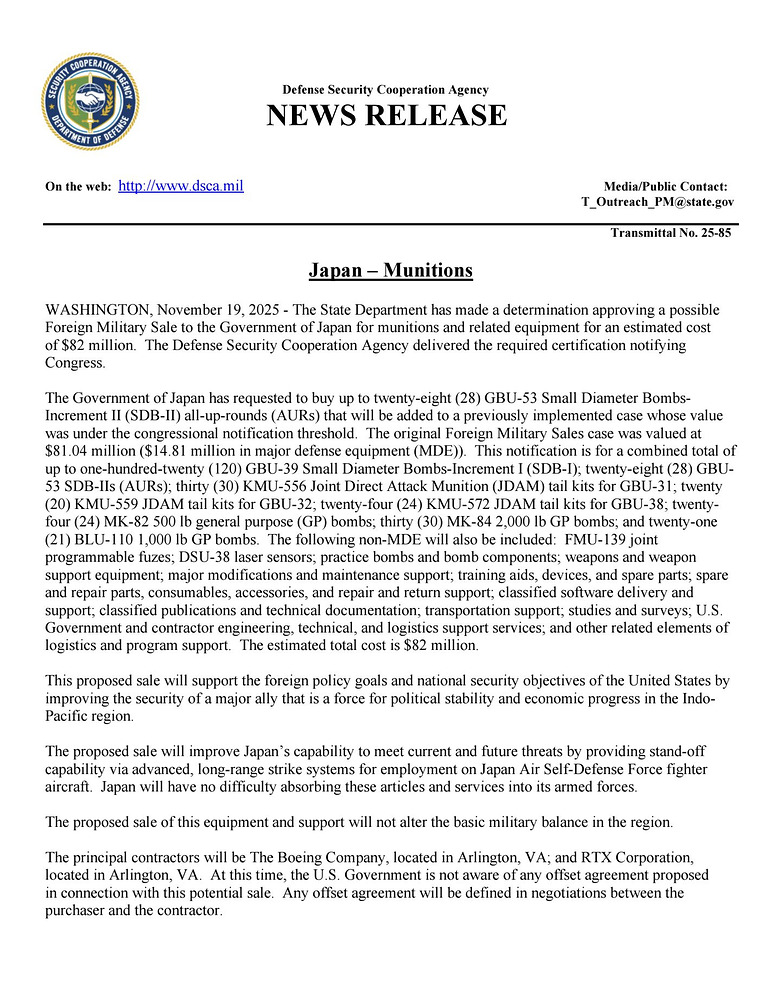 SECURITY COOPERATION AGENCY
DEPARTMENT OF DEFENSE

Defense Security Cooperation Agency
NEWS RELEASE

On the web: http://www.dsca.mil

Media/Public Contact:
T_Outreach_PM@state.gov

Transmittal No. 25-85

Japan – Munitions

WASHINGTON, November 19, 2025 - The State Department has made a determination approving a possible Foreign Military Sale to the Government of Japan for munitions and related equipment for an estimated cost of $82 million. The Defense Security Cooperation Agency delivered the required certification notifying Congress.

The Government of Japan has requested to buy up to twenty-eight (28) GBU-53 Small Diameter Bombs-Increment II (SDB-II) all-up-rounds (AURs) that will be added to a previously implemented case whose value was under the congressional notification threshold. The original Foreign Military Sales case was valued at $81.04 million ($14.81 million in major defense equipment (MDE)). This notification is for a combined total of up to one-hundred-twenty (120) GBU-39 Small Diameter Bombs-Increment I (SDB-I); twenty-eight (28) GBU-53 SDB-IIs (AURs); thirty (30) KMU-556 Joint Direct Attack Munition (JDAM) tail kits for GBU-31; twenty (20) KMU-559 JDAM tail kits for GBU-32; twenty-four (24) KMU-572 JDAM tail kits for GBU-38; twenty-four (24) MK-82 500 lb general purpose (GP) bombs; thirty (30) MK-84 2,000 lb GP bombs; and twenty-one (21) BLU-110 1,000 lb GP bombs. The following non-MDE will also be included: FMU-139 joint programmable fuzes; DSU-38 laser sensors; practice bombs and bomb components; weapons and weapon support equipment; major modifications and maintenance support; training aids, devices, and spare parts; spare and repair parts, consumables, accessories, and repair and return support; classified software delivery and support; classified publications and technical documentation; transportation support; studies and surveys; U.S. Government and contractor engineering, technical, and logistics support services; and other related elements of logistics and program support. The estimated total cost is $82 million.

This proposed sale will support the foreign policy goals and national security objectives of the United States by improving the security of a major ally that is a force for political stability and economic progress in the Indo-Pacific region.

The proposed sale will improve Japan's capability to meet current and future threats by providing stand-off capability via advanced, long-range strike systems for employment on Japan Air Self-Defense Force fighter aircraft. Japan will have no difficulty absorbing these articles and services into its armed forces.

The proposed sale of this equipment and support will not alter the basic military balance in the region.

The principal contractors will be The Boeing Company, located in Arlington, VA; and RTX Corporation, located in Arlington, VA. At this time, the U.S. Government is not aware of any offset agreement proposed in connection with this potential sale. Any offset agreement will be defined in negotiations between the purchaser and the contractor.